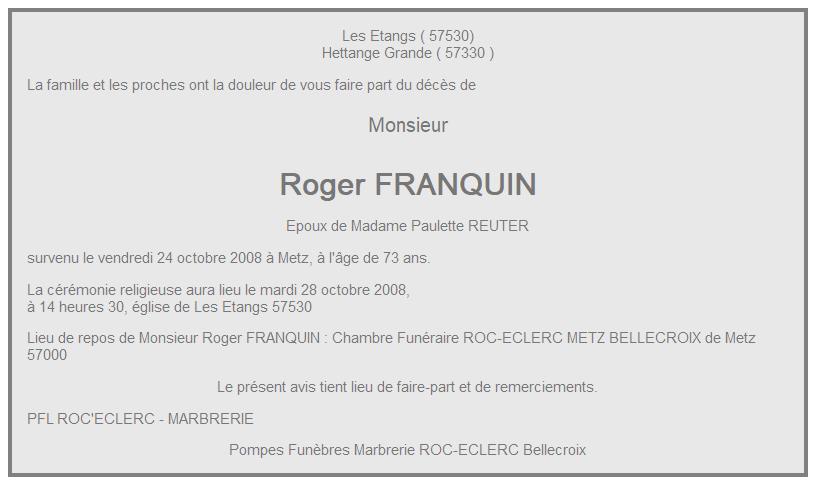 Les Etangs ( 57530)
Hettange Grande ( 57330 )

La famille et les proches ont la douleur de vous faire part du décès de

Monsieur

Roger FRANQUIN

Epoux de Madame Paulette REUTER

survenu le vendredi 24 octobre 2008 à Metz, à l'âge de 73 ans.

La cérémonie religieuse aura lieu le mardi 28 octobre 2008, à 14 heures 30, église de Les Etangs 57530

Lieu de repos de Monsieur Roger FRANQUIN : Chambre Funéraire ROC-ECLERC METZ BELLECROIX de Metz 57000

Le présent avis tient lieu de faire-part et de remerciements.

PFL ROC'ECLERC - MARBRERIE

Pompes Funèbres Marbrerie ROC-ECLERC Bellecroix